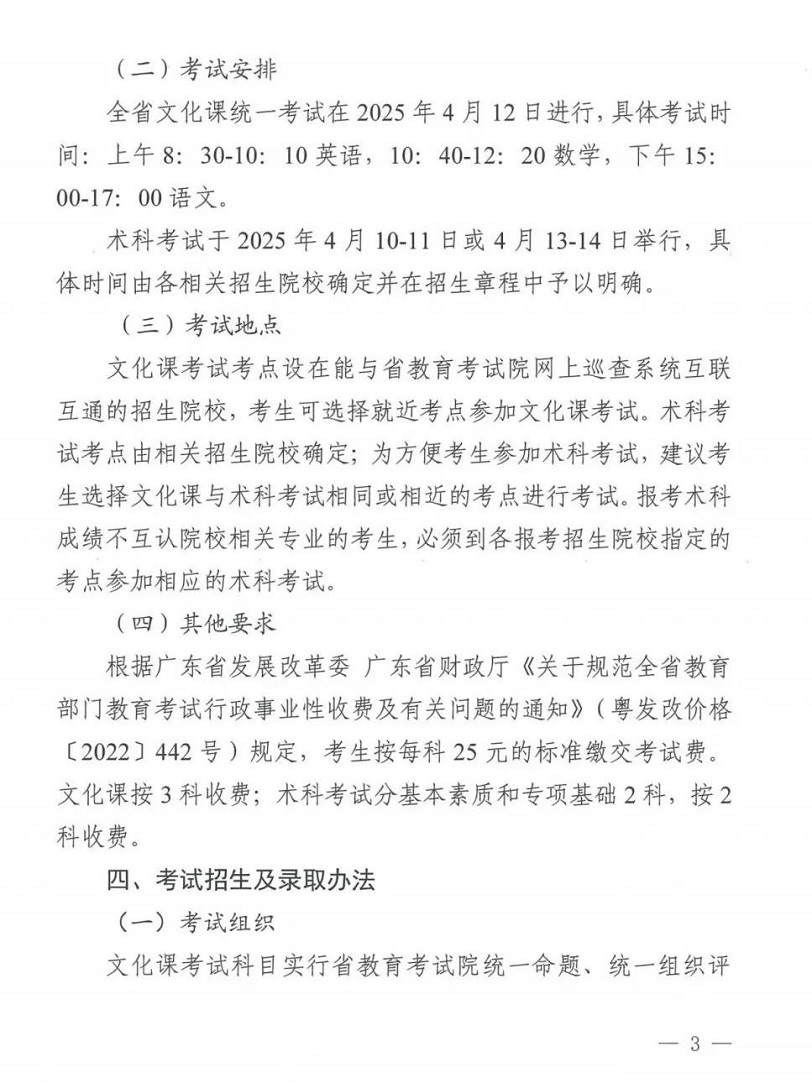 （二）考试安排

全省文化课统一考试在 2025 年 4 月 12 日进行，具体考试时间：上午 8：30-10：10 英语，10：40-12：20 数学，下午 15：00-17：00 语文。

术科考试于 2025 年 4 月 10-11 日或 4 月 13-14 日举行，具体时间由各相关招生院校确定并在招生章程中予以明确。

（三）考试地点

文化课考试考点设在能与省教育考试院网上巡查系统互联互通的招生院校，考生可选择就近考点参加文化课考试。术科考试考点由相关招生院校确定；为方便考生参加术科考试，建议考生选择文化课与术科考试相同或相近的考点进行考试。报考术科成绩不互认院校相关专业的考生，必须到各报考招生院校指定的考点参加相应的术科考试。

（四）其他要求

根据广东省发展改革委 广东省财政厅《关于规范全省教育部门教育考试行政事业性收费及有关问题的通知》（粤发改价格〔2022〕442 号）规定，考生按每科 25 元的标准缴交考试费。文化课按 3 科收费；术科考试分基本素质和专项基础 2 科，按 2 科收费。

四、考试招生及录取办法

（一）考试组织

文化课考试科目实行省教育考试院统一命题、统一组织评

— 3 —